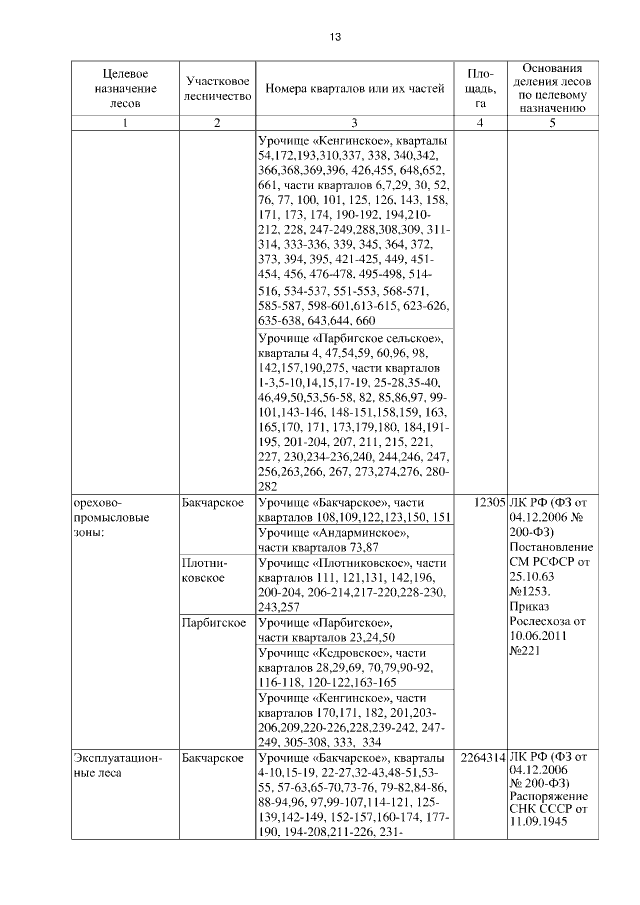 13

| Целевое назначение лесов | Участковое лесничество | Номера кварталов или их частей | Площадь, га | Основания деления лесов по целевому назначению |
|---|---|---|---|---|
| 1 | 2 | 3 | 4 | 5 |
| | | Урочище «Кенгинское», кварталы 54,172,193,310,337, 338, 340,342, 366,368,369,396, 426,455, 648,652, 661, части кварталов 6,7,29, 30, 52, 76, 77, 100, 101, 125, 126, 143, 158, 171, 173, 174, 190-192, 194,210-212, 228, 247-249,288,308,309, 311-314, 333-336, 339, 345, 364, 372, 373, 394, 395, 421-425, 449, 451-454, 456, 476-478, 495-498, 514-516, 534-537, 551-553, 568-571, 585-587, 598-601,613-615, 623-626, 635-638, 643,644, 660 | | |
| | | Урочище «Парбигское сельское», кварталы 4, 47,54,59, 60,96, 98, 142,157,190,275, части кварталов 1-3,5-10,14,15,17-19, 25-28,35-40, 46,49,50,53,56-58, 82, 85,86,97, 99-101,143-146, 148-151,158,159, 163, 165,170, 171, 173,179,180, 184,191-195, 201-204, 207, 211, 215, 221, 227, 230,234-236,240, 244,246, 247, 256,263,266, 267, 273,274,276, 280-282 | | |
| орехово-промысловые зоны: | Бакчарское | Урочище «Бакчарское», части кварталов 108,109,122,123,150, 151 | 12305 | ЛК РФ (ФЗ от 04.12.2006 № 200-ФЗ) Постановление СМ РСФСР от 25.10.63 №1253. Приказ Рослесхоза от 10.06.2011 №221 |
| | | Урочище «Андарминское», части кварталов 73,87 | | |
| | Плотниковское | Урочище «Плотниковское», части кварталов 111, 121,131, 142,196, 200-204, 206-214,217-220,228-230, 243,257 | | |
| | Парбигское | Урочище «Парбигское», части кварталов 23,24,50 | | |
| | | Урочище «Кедровское», части кварталов 28,29,69, 70,79,90-92, 116-118, 120-122,163-165 | | |
| | | Урочище «Кенгинское», части кварталов 170,171, 182, 201,203-206,209,220-226,228,239-242, 247-249, 305-308, 333, 334 | | |
| Эксплуатационные леса | Бакчарское | Урочище «Бакчарское», кварталы 4-10,15-19, 22-27,32-43,48-51,53-55, 57-63,65-70,73-76, 79-82,84-86, 88-94,96, 97,99-107,114-121, 125-139,142-149, 152-157,160-174, 177-190, 194-208,211-226, 231- | 2264314 | ЛК РФ (ФЗ от 04.12.2006 № 200-ФЗ) Распоряжение СНК СССР от 11.09.1945 |